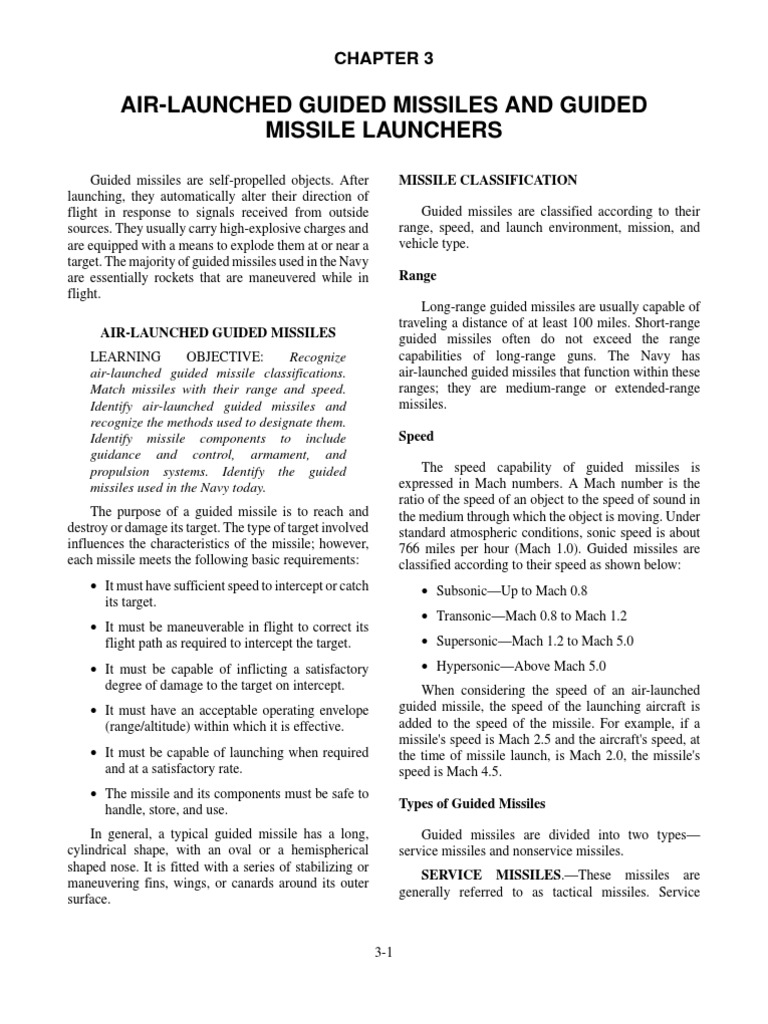 CHAPTER 3

AIR-LAUNCHED GUIDED MISSILES AND GUIDED MISSILE LAUNCHERS

Guided missiles are self-propelled objects. After launching, they automatically alter their direction of flight in response to signals received from outside sources. They usually carry high-explosive charges and are equipped with a means to explode them at or near a target. The majority of guided missiles used in the Navy are essentially rockets that are maneuvered while in flight.

AIR-LAUNCHED GUIDED MISSILES

LEARNING OBJECTIVE: Recognize air-launched guided missile classifications. Match missiles with their range and speed. Identify air-launched guided missiles and recognize the methods used to designate them. Identify missile components to include guidance and control, armament, and propulsion systems. Identify the guided missiles used in the Navy today.

The purpose of a guided missile is to reach and destroy or damage its target. The type of target involved influences the characteristics of the missile; however, each missile meets the following basic requirements:

• It must have sufficient speed to intercept or catch its target.

• It must be maneuverable in flight to correct its flight path as required to intercept the target.

• It must be capable of inflicting a satisfactory degree of damage to the target on intercept.

• It must have an acceptable operating envelope (range/altitude) within which it is effective.

• It must be capable of launching when required and at a satisfactory rate.

• The missile and its components must be safe to handle, store, and use.

In general, a typical guided missile has a long, cylindrical shape, with an oval or a hemispherical shaped nose. It is fitted with a series of stabilizing or maneuvering fins, wings, or canards around its outer surface.

MISSILE CLASSIFICATION

Guided missiles are classified according to their range, speed, and launch environment, mission, and vehicle type.

Range

Long-range guided missiles are usually capable of traveling a distance of at least 100 miles. Short-range guided missiles often do not exceed the range capabilities of long-range guns. The Navy has air-launched guided missiles that function within these ranges; they are medium-range or extended-range missiles.

Speed

The speed capability of guided missiles is expressed in Mach numbers. A Mach number is the ratio of the speed of an object to the speed of sound in the medium through which the object is moving. Under standard atmospheric conditions, sonic speed is about 766 miles per hour (Mach 1.0). Guided missiles are classified according to their speed as shown below:

• Subsonic—Up to Mach 0.8

• Transonic—Mach 0.8 to Mach 1.2

• Supersonic—Mach 1.2 to Mach 5.0

• Hypersonic—Above Mach 5.0

When considering the speed of an air-launched guided missile, the speed of the launching aircraft is added to the speed of the missile. For example, if a missile's speed is Mach 2.5 and the aircraft's speed, at the time of missile launch, is Mach 2.0, the missile's speed is Mach 4.5.

Types of Guided Missiles

Guided missiles are divided into two types—service missiles and nonservice missiles.

SERVICE MISSILES.—These missiles are generally referred to as tactical missiles. Service

3-1